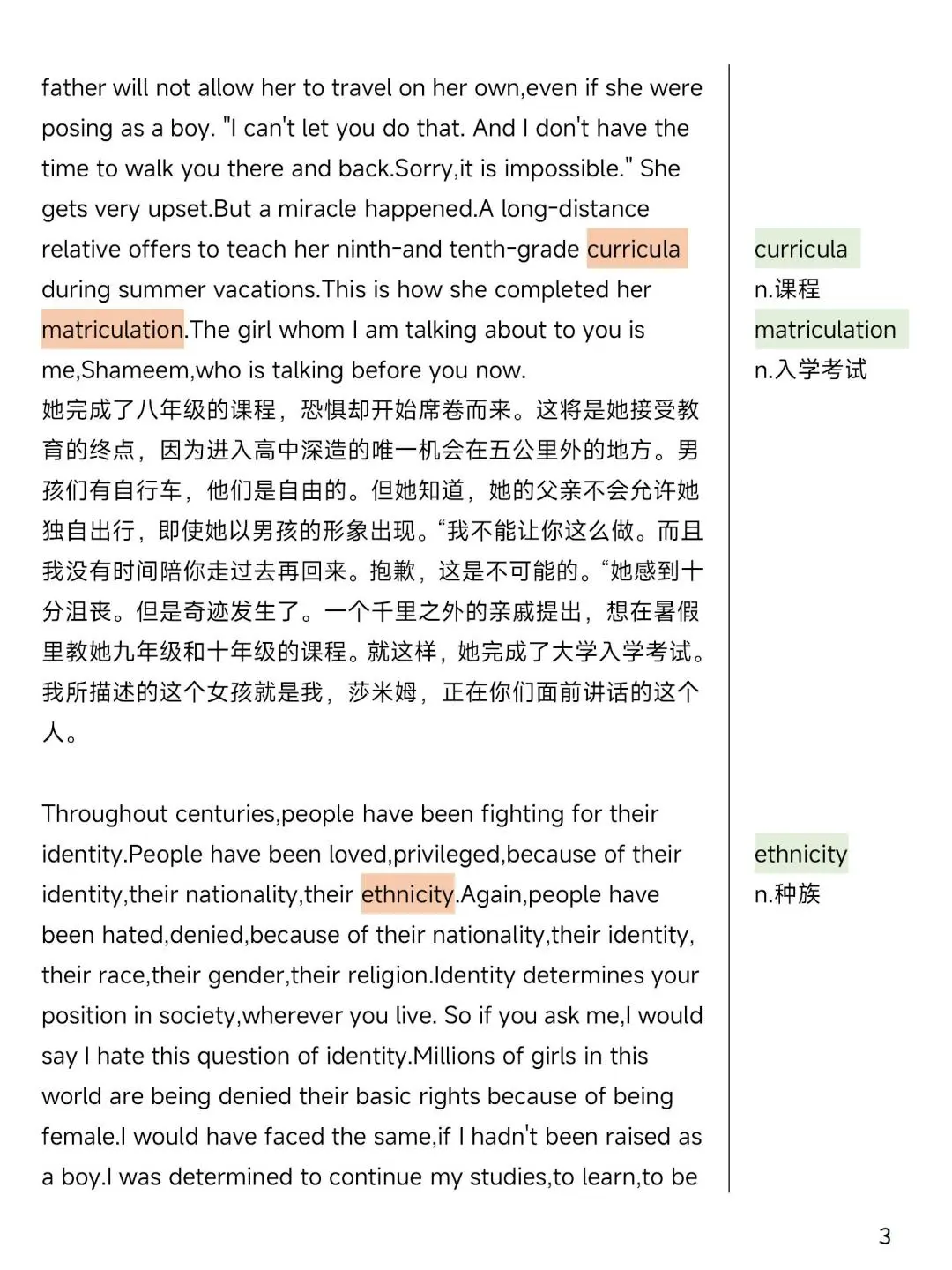 father will not allow her to travel on her own,even if she were posing as a boy. "I can't let you do that. And I don't have the time to walk you there and back.Sorry,it is impossible." She gets very upset.But a miracle happened.A long-distance relative offers to teach her ninth-and tenth-grade curricula during summer vacations.This is how she completed her matriculation.The girl whom I am talking about to you is me,Shameem,who is talking before you now.
她完成了八年级的课程，恐惧却开始席卷而来。这将是她接受教育的终点，因为进入高中深造的唯一机会在五公里外的地方。男孩们有自行车，他们是自由的。但她知道，她的父亲不会允许她独自出行，即使她以男孩的形象出现。“我不能让你这么做。而且我没有时间陪你走过去再回来。抱歉，这是不可能的。“她感到十分沮丧。但是奇迹发生了。一个千里之外的亲戚提出，想在暑假里教她九年级和十年级的课程。就这样，她完成了大学入学考试。我所描述的这个女孩就是我，莎米姆，正在你们面前讲话的这个人。

Throughout centuries,people have been fighting for their identity.People have been loved,privileged,because of their identity,their nationality,their ethnicity.Again,people have been hated,denied,because of their nationality,their identity, their race,their gender,their religion.Identity determines your position in society,wherever you live. So if you ask me,I would say I hate this question of identity.Millions of girls in this world are being denied their basic rights because of being female.I would have faced the same,if I hadn't been raised as a boy.I was determined to continue my studies,to learn,to be

curricula
n.课程
matriculation
n.入学考试

ethnicity
n.种族

3